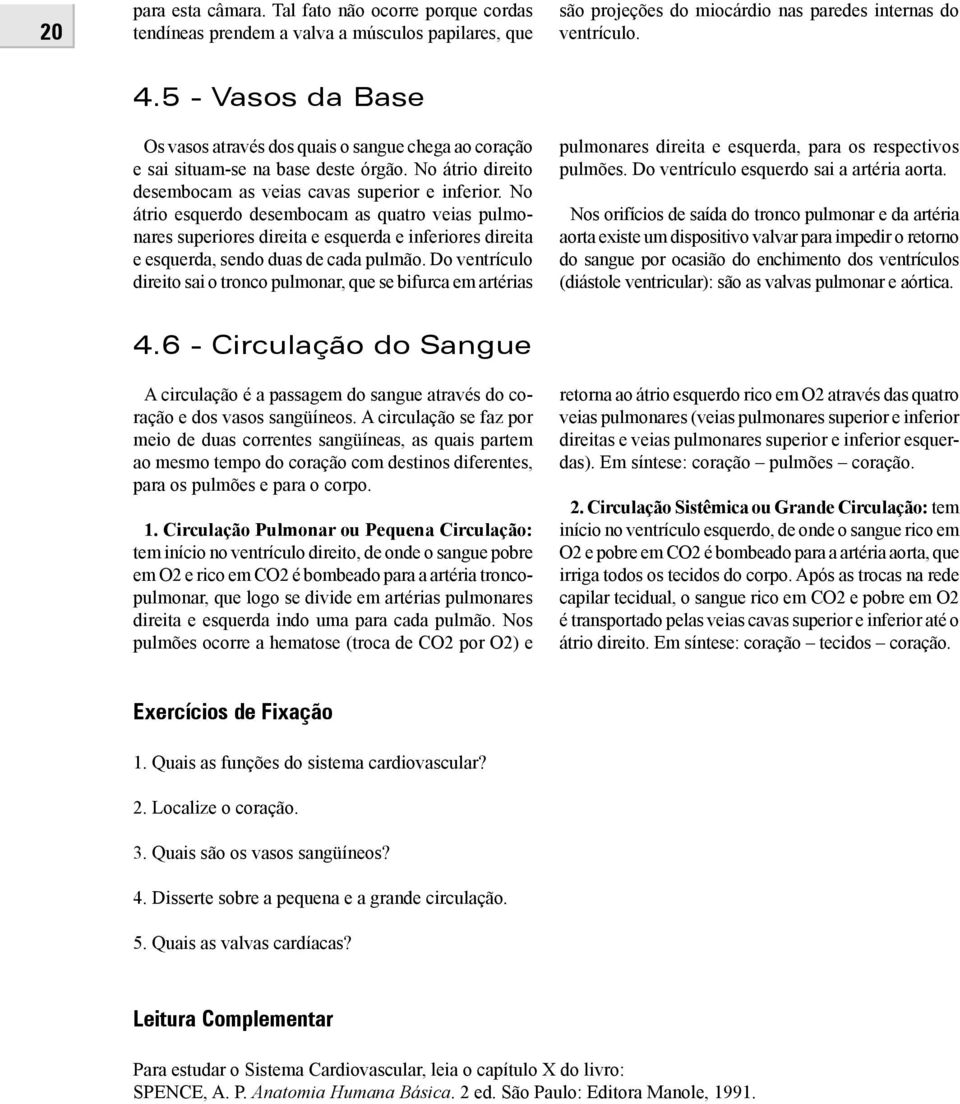 20

para esta câmara. Tal fato não ocorre porque cordas tendíneas prendem a valva a músculos papilares, que

são projeções do miocárdio nas paredes internas do ventrículo.

4.5 - Vasos da Base

Os vasos através dos quais o sangue chega ao coração e sai situam-se na base deste órgão. No átrio direito desembocam as veias cavas superior e inferior. No átrio esquerdo desembocam as quatro veias pulmonares superiores direita e esquerda e inferiores direita e esquerda, sendo duas de cada pulmão. Do ventrículo direito sai o tronco pulmonar, que se bifurca em artérias

pulmonares direita e esquerda, para os respectivos pulmões. Do ventrículo esquerdo sai a artéria aorta.

Nos orifícios de saída do tronco pulmonar e da artéria aorta existe um dispositivo valvar para impedir o retorno do sangue por ocasião do enchimento dos ventrículos (diástole ventricular): são as valvas pulmonar e aórtica.

4.6 - Circulação do Sangue

A circulação é a passagem do sangue através do coração e dos vasos sangüíneos. A circulação se faz por meio de duas correntes sangüíneas, as quais partem ao mesmo tempo do coração com destinos diferentes, para os pulmões e para o corpo.

1. Circulação Pulmonar ou Pequena Circulação: tem início no ventrículo direito, de onde o sangue pobre em O2 e rico em CO2 é bombeado para a artéria troncopulmonar, que logo se divide em artérias pulmonares direita e esquerda indo uma para cada pulmão. Nos pulmões ocorre a hematose (troca de CO2 por O2) e

retorna ao átrio esquerdo rico em O2 através das quatro veias pulmonares (veias pulmonares superior e inferior direitas e veias pulmonares superior e inferior esquerdas). Em síntese: coração – pulmões – coração.

2. Circulação Sistêmica ou Grande Circulação: tem início no ventrículo esquerdo, de onde o sangue rico em O2 e pobre em CO2 é bombeado para a artéria aorta, que irriga todos os tecidos do corpo. Após as trocas na rede capilar tecidual, o sangue rico em CO2 e pobre em O2 é transportado pelas veias cavas superior e inferior até o átrio direito. Em síntese: coração – tecidos – coração.

Exercícios de Fixação

1. Quais as funções do sistema cardiovascular?

2. Localize o coração.

3. Quais são os vasos sangüíneos?

4. Disserte sobre a pequena e a grande circulação.

5. Quais as valvas cardíacas?

Leitura Complementar

Para estudar o Sistema Cardiovascular, leia o capítulo X do livro:
SPENCE, A. P. Anatomia Humana Básica. 2 ed. São Paulo: Editora Manole, 1991.